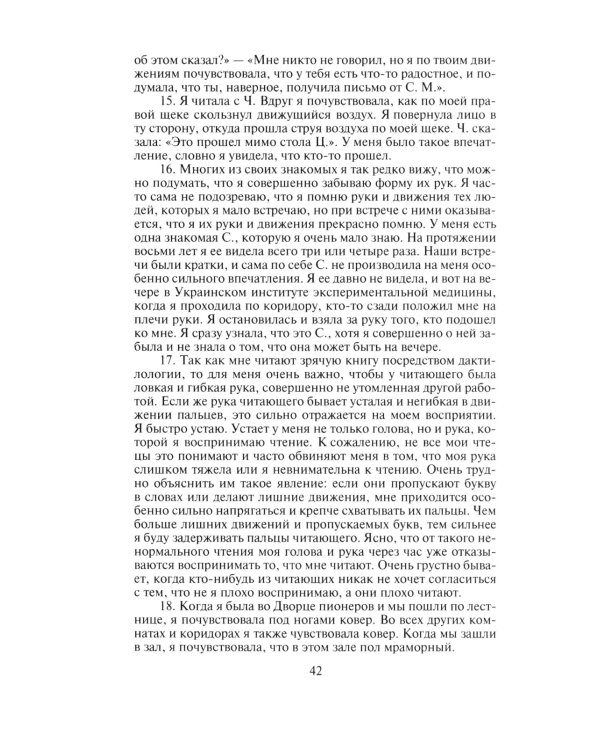 об этом сказал?» — «Мне никто не говорил, но я по твоим движениям почувствовала, что у тебя есть что-то радостное, и подумала, что ты, наверное, получила письмо от С. М.».

15. Я читала с Ч. Вдруг я почувствовала, как по моей правой щеке скользнул движущийся воздух. Я повернула лицо в ту сторону, откуда прошла струя воздуха по моей щеке. Ч. сказала: «Это прошел мимо стола Ц.». У меня было такое впечатление, словно я увидела, что кто-то прошел.

16. Многих из своих знакомых я так редко вижу, что можно подумать, что я совершенно забываю форму их рук. Я часто сама не подозреваю, что я помню руки и движения тех людей, которых я мало встречаю, но при встрече с ними оказывается, что я их руки и движения прекрасно помню. У меня есть одна знакомая С., которую я очень мало знаю. На протяжении восьми лет я ее видела всего три или четыре раза. Наши встречи были кратки, и сама по себе С. не производила на меня особенно сильного впечатления. Я ее давно не видела, и вот на вечере в Украинском институте экспериментальной медицины, когда я проходила по коридору, кто-то сзади положил мне на плечи руки. Я остановилась и взяла за руку того, кто подошел ко мне. Я сразу узнала, что это С., хотя я совершенно о ней забыла и не знала о том, что она может быть на вечере.

17. Так как мне читают зрячую книгу посредством дактилологии, то для меня очень важно, чтобы у читающего была ловкая и гибкая рука, совершенно не утомленная другой работой. Если же рука читающего бывает усталая и негибкая в движении пальцев, это сильно отражается на моем восприятии. Я быстро устаю. Устает у меня не только голова, но и рука, которой я воспринимаю чтение. К сожалению, не все мои чтецы это понимают и часто обвиняют меня в том, что моя рука слишком тяжела или я невнимательна к чтению. Очень трудно объяснить им такое явление: если они пропускают букву в словах или делают лишние движения, мне приходится особенно сильно напрягаться и крепче схватывать их пальцы. Чем больше лишних движений и пропускаемых букв, тем сильнее я буду задерживать пальцы читающего. Ясно, что от такого ненормального чтения моя голова и рука через час уже отказываются воспринимать то, что мне читают. Очень грустно бывает, когда кто-нибудь из читающих никак не хочет согласиться с тем, что не я плохо воспринимаю, а они плохо читают.

18. Когда я была во Дворце пионеров и мы пошли по лестнице, я почувствовала под ногами ковер. Во всех других комнатах и коридорах я также чувствовала ковер. Когда мы зашли в зал, я почувствовала, что в этом зале пол мраморный.

42